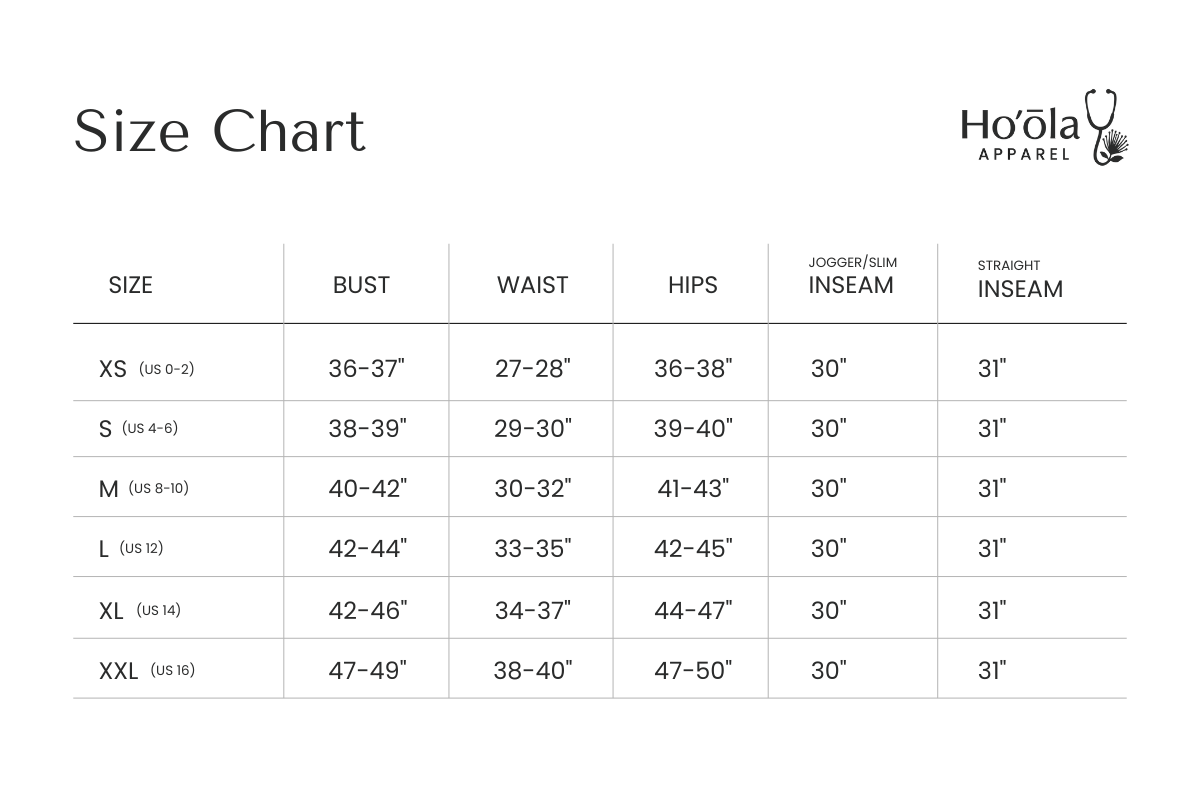 Size Chart

Ho'ōla APPAREL

| SIZE | BUST | WAIST | HIPS | JOGGER/SLIM INSEAM | STRAIGHT INSEAM |
|---|---|---|---|---|---|
| XS (US 0-2) | 36-37" | 27-28" | 36-38" | 30" | 31" |
| S (US 4-6) | 38-39" | 29-30" | 39-40" | 30" | 31" |
| M (US 8-10) | 40-42" | 30-32" | 41-43" | 30" | 31" |
| L (US 12) | 42-44" | 33-35" | 42-45" | 30" | 31" |
| XL (US 14) | 42-46" | 34-37" | 44-47" | 30" | 31" |
| XXL (US 16) | 47-49" | 38-40" | 47-50" | 30" | 31" |